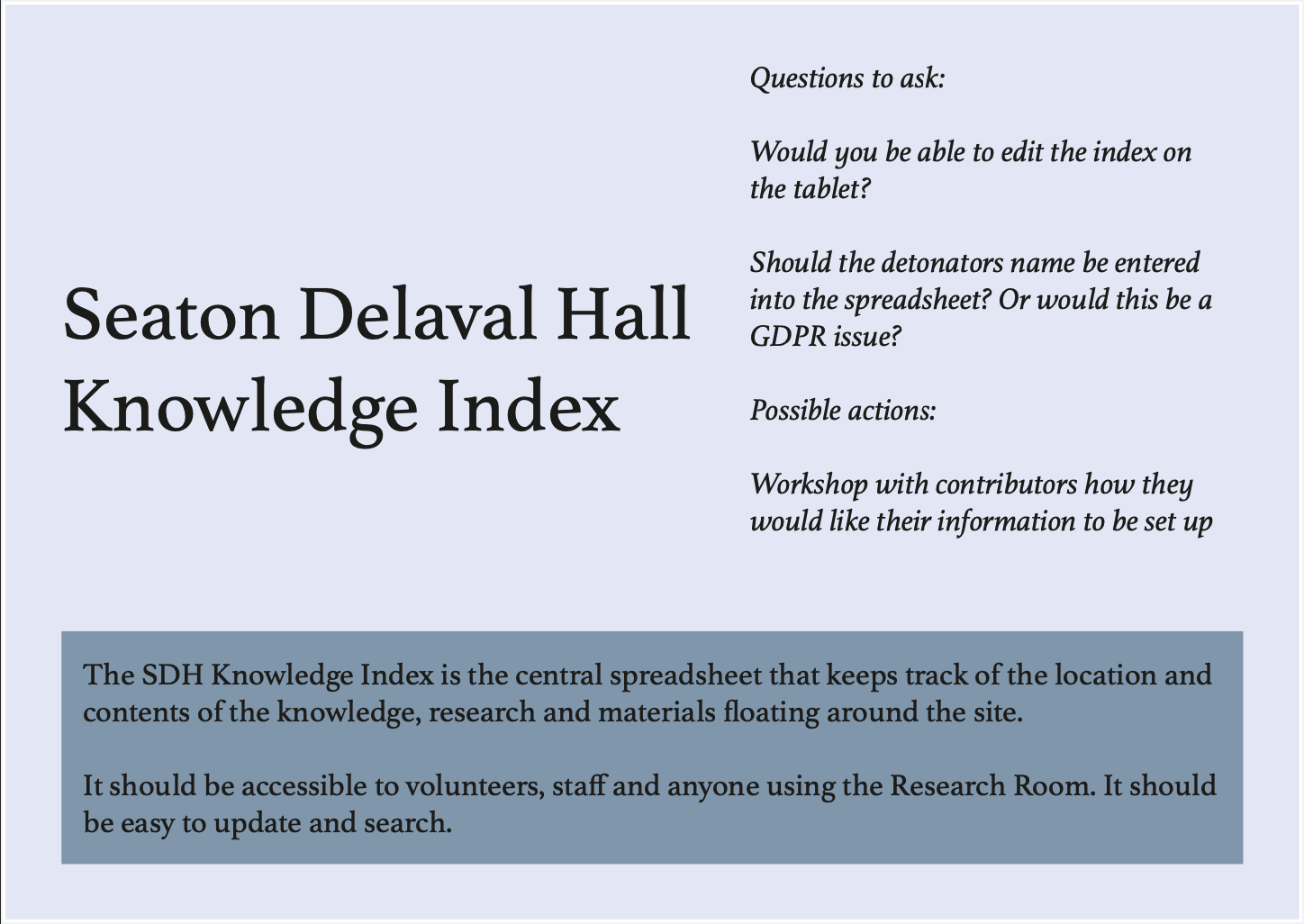 Seaton Delaval Hall Knowledge Index

Questions to ask:

Would you be able to edit the index on the tablet?

Should the detonators name be entered into the spreadsheet? Or would this be a GDPR issue?

Possible actions:

Workshop with contributors how they would like their information to be set up

The SDH Knowledge Index is the central spreadsheet that keeps track of the location and contents of the knowledge, research and materials floating around the site.

It should be accessible to volunteers, staff and anyone using the Research Room. It should be easy to update and search.